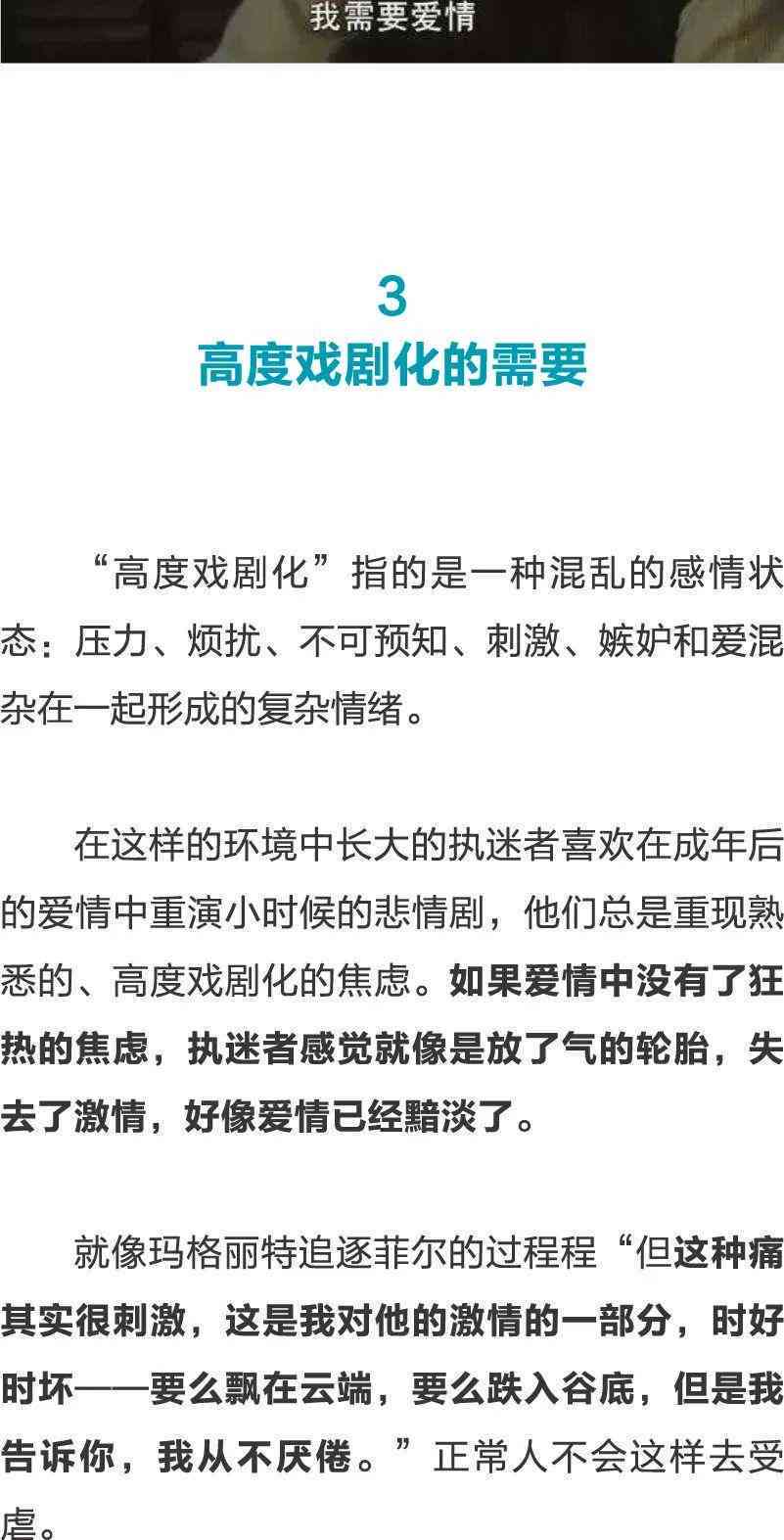 我需要爱情

3
高度戏剧化的需要

“高度戏剧化”指的是一种混乱的感情状态：压力、烦扰、不可预知、刺激、嫉妒和爱混杂在一起形成的复杂情绪。

在这样的环境中长大的执迷者喜欢在成年后的爱情中重演小时候的悲情剧，他们总是重现熟悉的、高度戏剧化的焦虑。如果爱情中没有了狂热的焦虑，执迷者感觉就像是放了气的轮胎，失去了激情，好像爱情已经黯淡了。

就像玛格丽特追逐菲尔的过程程“但这种痛其实很刺激，这是我对他的激情的一部分，时好时坏——要么飘在云端，要么跌入谷底，但是我告诉你，我从不厌倦。”正常人不会这样去受虐。